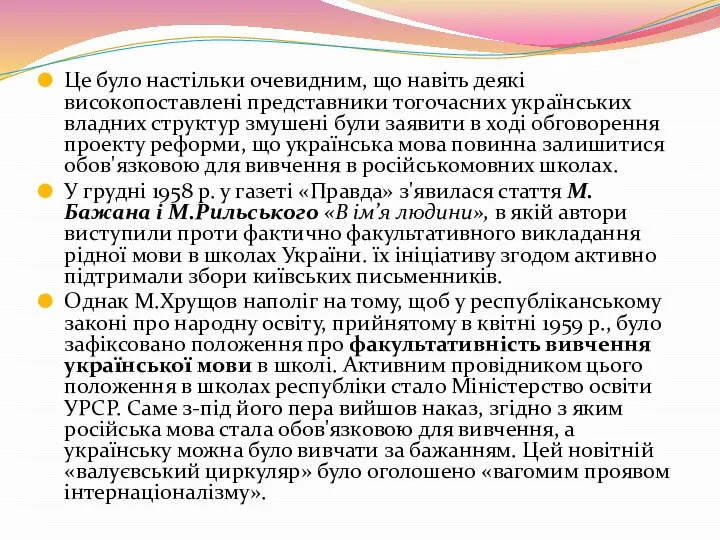 Це було настільки очевидним, що навіть деякі високопоставлені представники тогочасних українських владних структур змушені були заявити в ході обговорення проекту реформи, що українська мова повинна залишитися обов'язковою для вивчення в російськомовних школах.

У грудні 1958 р. у газеті «Правда» з'явилася стаття М. Бажана і М.Рильського «В ім'я людини», в якій автори виступили проти фактично факультативного викладання рідної мови в школах України. їх ініціативу згодом активно підтримали збори київських письменників.

Однак М.Хрущов наполіг на тому, щоб у республіканському законі про народну освіту, прийнятому в квітні 1959 р., було зафіксовано положення про факультативність вивчення української мови в школі. Активним провідником цього положення в школах республіки стало Міністерство освіти УРСР. Саме з-під його пера вийшов наказ, згідно з яким російська мова стала обов'язковою для вивчення, а українську можна було вивчати за бажанням. Цей новітній «валуєвський циркуляр» було оголошено «вагомим проявом інтернаціоналізму».